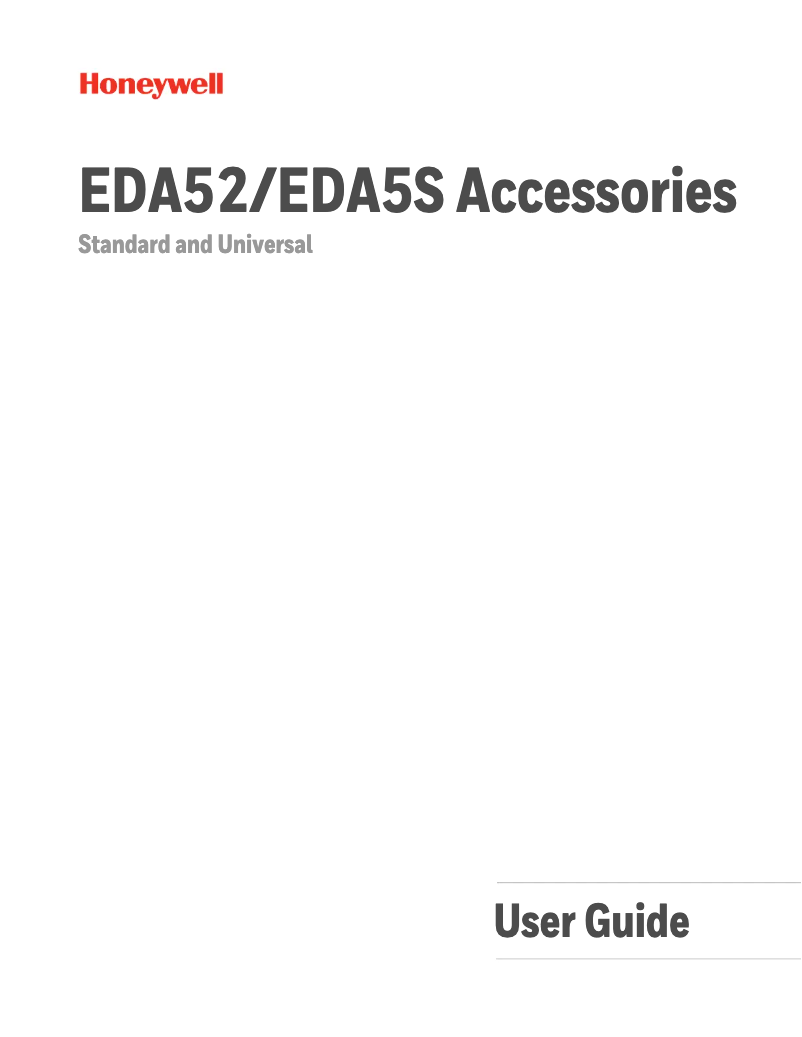 Honeywell

EDA52/EDA5S Accessories

Standard and Universal

User Guide